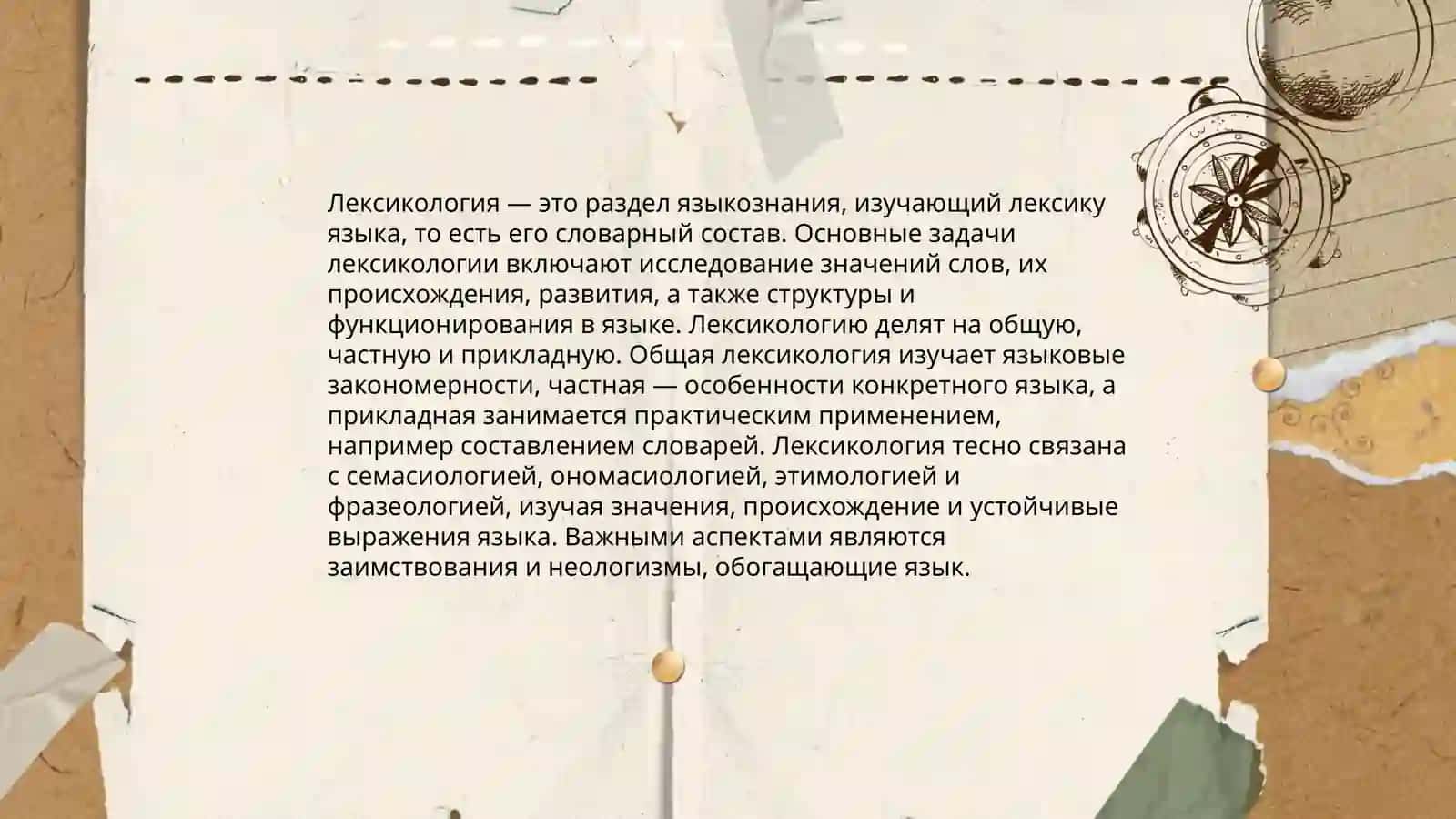 Лексикология — это раздел языкознания, изучающий лексику языка, то есть его словарный состав. Основные задачи лексикологии включают исследование значений слов, их происхождения, развития, а также структуры и функционирования в языке. Лексикологию делят на общую, частную и прикладную. Общая лексикология изучает языковые закономерности, частная — особенности конкретного языка, а прикладная занимается практическим применением, например составлением словарей. Лексикология тесно связана с семасиологией, ономасиологией, этимологией и фразеологией, изучая значения, происхождение и устойчивые выражения языка. Важными аспектами являются заимствования и неологизмы, обогащающие язык.